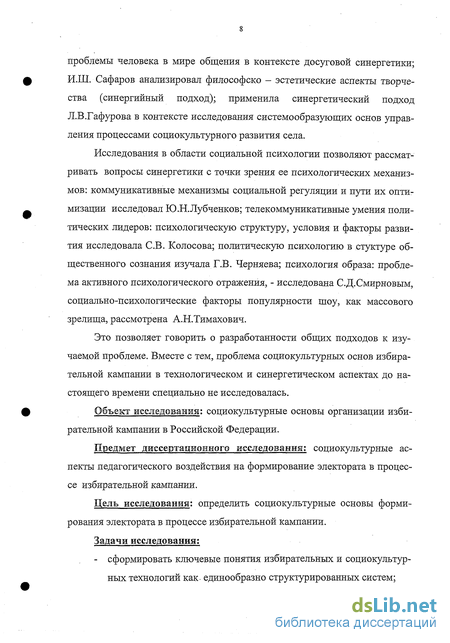 8

проблемы человека в мире общения в контексте досуговой синергетики; И.Ш. Сафаров анализировал философско – эстетические аспекты творчества (синергийный подход); применила синергетический подход Л.В.Гафурова в контексте исследования системообразующих основ управления процессами социокультурного развития села.

Исследования в области социальной психологии позволяют рассматривать вопросы синергетики с точки зрения ее психологических механизмов: коммуникативные механизмы социальной регуляции и пути их оптимизации исследовал Ю.Н.Лубченков; телекоммуникативные умения политических лидеров: психологическую структуру, условия и факторы развития исследовала С.В. Колосова; политическую психологию в стуктуре общественного сознания изучала Г.В. Черняева; психология образа: проблема активного психологического отражения, - исследована С.Д.Смирновым, социально-психологические факторы популярности шоу, как массового зрелища, рассмотрена А.Н.Тимахович.

Это позволяет говорить о разработанности общих подходов к изучаемой проблеме. Вместе с тем, проблема социокультурных основ избирательной кампании в технологическом и синергетическом аспектах до настоящего времени специально не исследовалась.

Объект исследования: социокультурные основы организации избирательной кампании в Российской Федерации.

Предмет диссертационного исследования: социокультурные аспекты педагогического воздействия на формирование электората в процессе избирательной кампании.

Цель исследования: определить социокультурные основы формирования электората в процессе избирательной кампании.

Задачи исследования:

- сформировать ключевые понятия избирательных и социокультурных технологий как единообразно структурированных систем;

dsLib.net
библиотека диссертаций